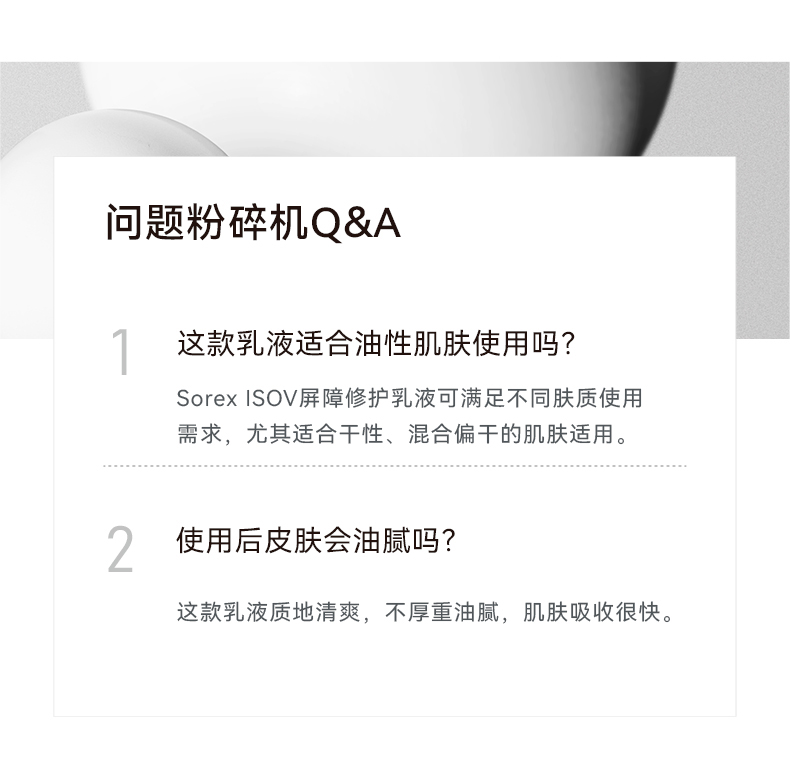 问题粉碎机Q&A

1

这款乳液适合油性肌肤使用吗?

Sorex ISOV屏障修护乳液可满足不同肤质使用需求，尤其适合干性、混合偏干的肌肤适用。

2

使用后皮肤会油腻吗?

这款乳液质地清爽，不厚重油腻，肌肤吸收很快。